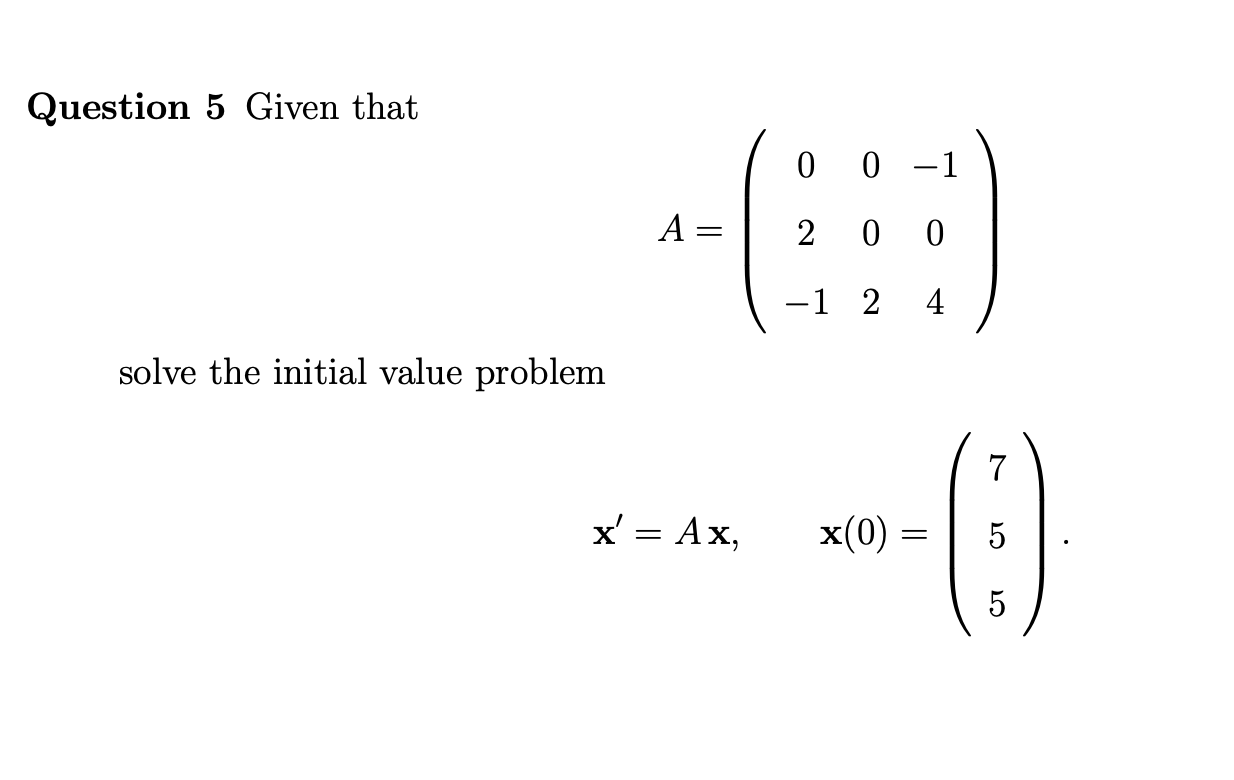 Question 5 Given that

$A = \begin{pmatrix} 0 & 0 & -1 \\ 2 & 0 & 0 \\ -1 & 2 & 4 \end{pmatrix}$

solve the initial value problem

$\mathbf{x}' = A\mathbf{x}, \qquad \mathbf{x}(0) = \begin{pmatrix} 7 \\ 5 \\ 5 \end{pmatrix}.$